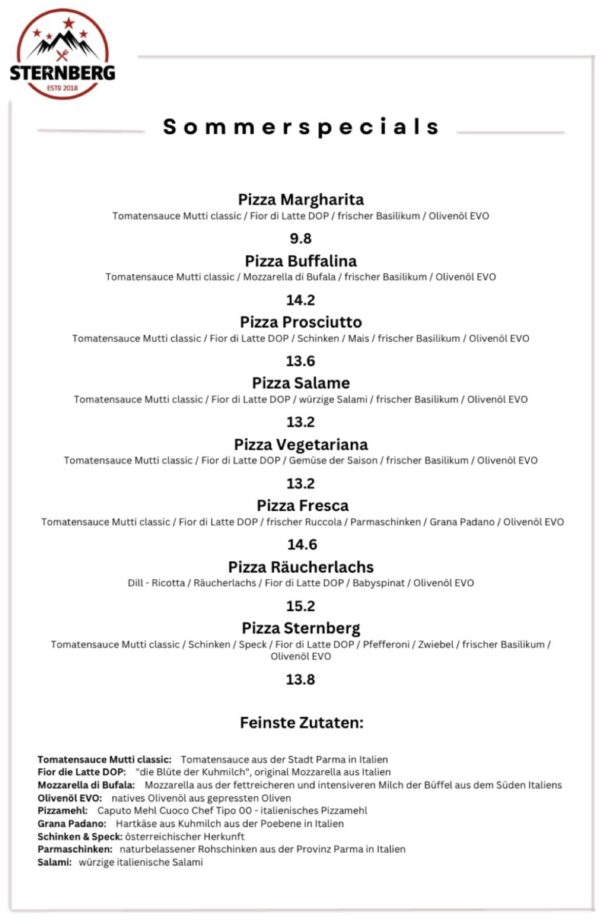 STERNBERG
ESTD 2018

Sommerspecials

Pizza Margharita
Tomatensauce Mutti classic / Fior di Latte DOP / frischer Basilikum / Olivenöl EVO
9.8

Pizza Buffalina
Tomatensauce Mutti classic / Mozzarella di Bufala / frischer Basilikum / Olivenöl EVO
14.2

Pizza Prosciutto
Tomatensauce Mutti classic / Fior di Latte DOP / Schinken / Mais / frischer Basilikum / Olivenöl EVO
13.6

Pizza Salame
Tomatensauce Mutti classic / Fior di Latte DOP / würzige Salami / frischer Basilikum / Olivenöl EVO
13.2

Pizza Vegetariana
Tomatensauce Mutti classic / Fior di Latte DOP / Gemüse der Saison / frischer Basilikum / Olivenöl EVO
13.2

Pizza Fresca
Tomatensauce Mutti classic / Fior di Latte DOP / frischer Ruccola / Parmaschinken / Grana Padano / Olivenöl EVO
14.6

Pizza Räucherlachs
Dill - Ricotta / Räucherlachs / Fior di Latte DOP / Babyspinat / Olivenöl EVO
15.2

Pizza Sternberg
Tomatensauce Mutti classic / Schinken / Speck / Fior di Latte DOP / Pfefferoni / Zwiebel / frischer Basilikum / Olivenöl EVO
13.8

Feinste Zutaten:

Tomatensauce Mutti classic: Tomatensauce aus der Stadt Parma in Italien
Fior die Latte DOP: "die Blüte der Kuhmilch", original Mozzarella aus Italien
Mozzarella di Bufala: Mozzarella aus der fettreicheren und intensiveren Milch der Büffel aus dem Süden Italiens
Olivenöl EVO: natives Olivenöl aus gepressten Oliven
Pizzamehl: Caputo Mehl Cuoco Chef Tipo 00 - italienisches Pizzamehl
Grana Padano: Hartkäse aus Kuhmilch aus der Poebene in Italien
Schinken & Speck: österreichischer Herkunft
Parmaschinken: naturbelassener Rohschinken aus der Provinz Parma in Italien
Salami: würzige italienische Salami